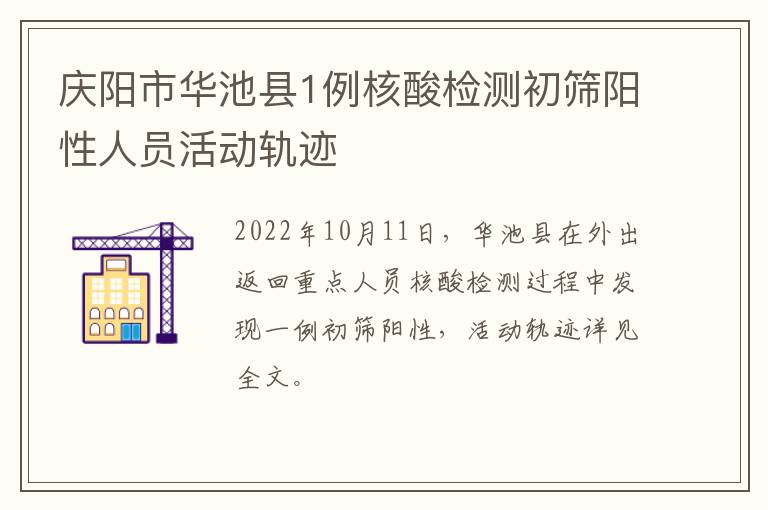 庆阳市华池县1例核酸检测初筛阳性人员活动轨迹

2022年10月11日，华池县在外出返回重点人员核酸检测过程中发现一例初筛阳性，活动轨迹详见全文。